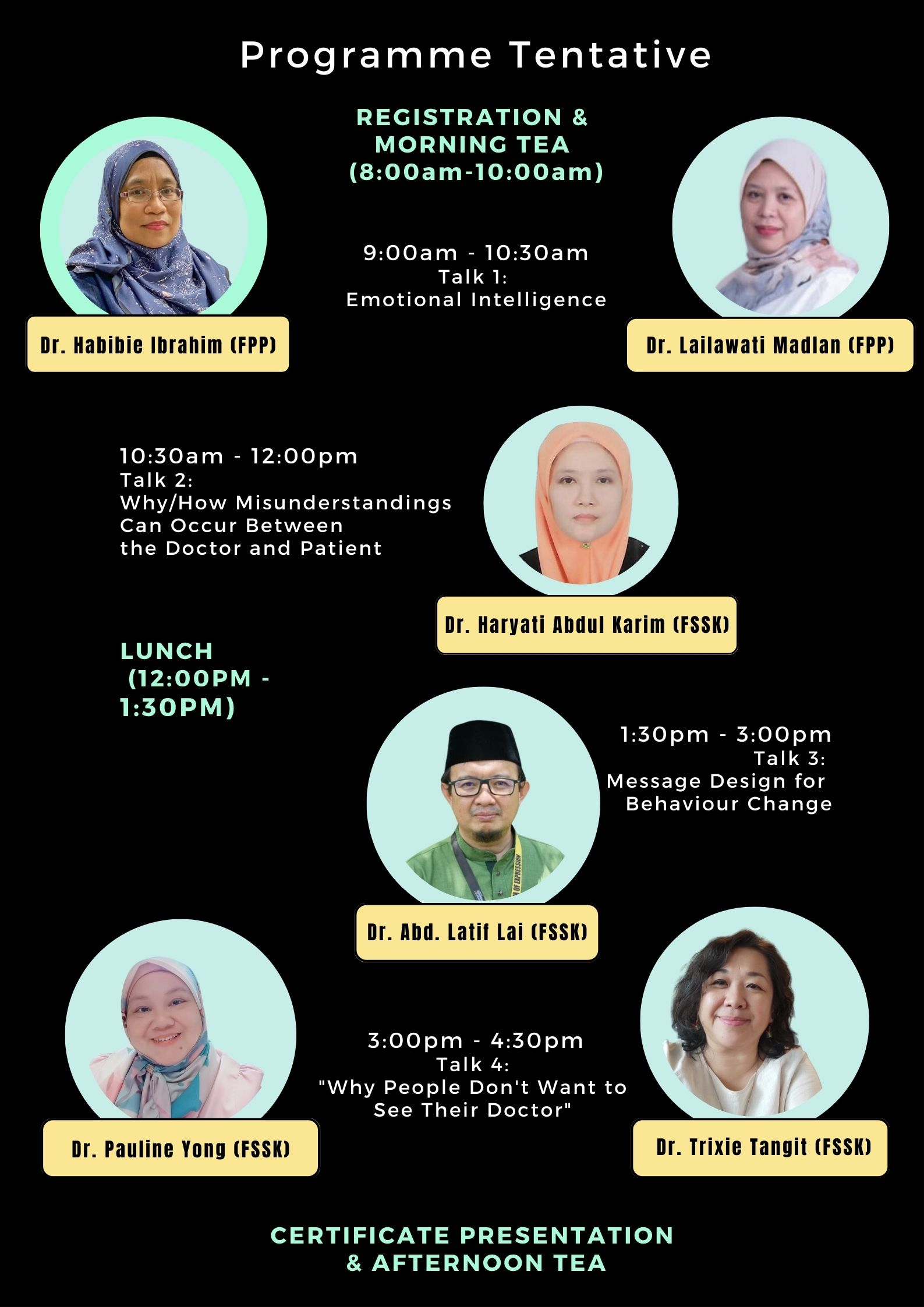 Programme Tentative

REGISTRATION & MORNING TEA (8:00am-10:00am)

9:00am - 10:30am
Talk 1:
Emotional Intelligence

Dr. Habibie Ibrahim (FPP)

Dr. Lailawati Madlan (FPP)

10:30am - 12:00pm
Talk 2:
Why/How Misunderstandings Can Occur Between the Doctor and Patient

Dr. Haryati Abdul Karim (FSSK)

LUNCH (12:00PM - 1:30PM)

1:30pm - 3:00pm
Talk 3:
Message Design for Behaviour Change

Dr. Abd. Latif Lai (FSSK)

3:00pm - 4:30pm
Talk 4:
"Why People Don't Want to See Their Doctor"

Dr. Pauline Yong (FSSK)

Dr. Trixie Tangit (FSSK)

CERTIFICATE PRESENTATION & AFTERNOON TEA